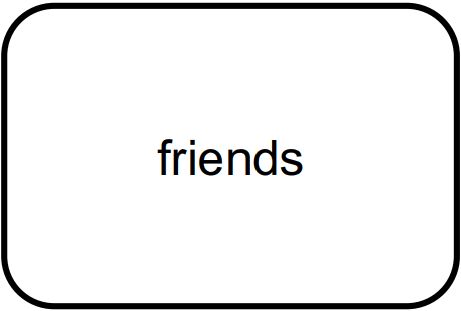 friends